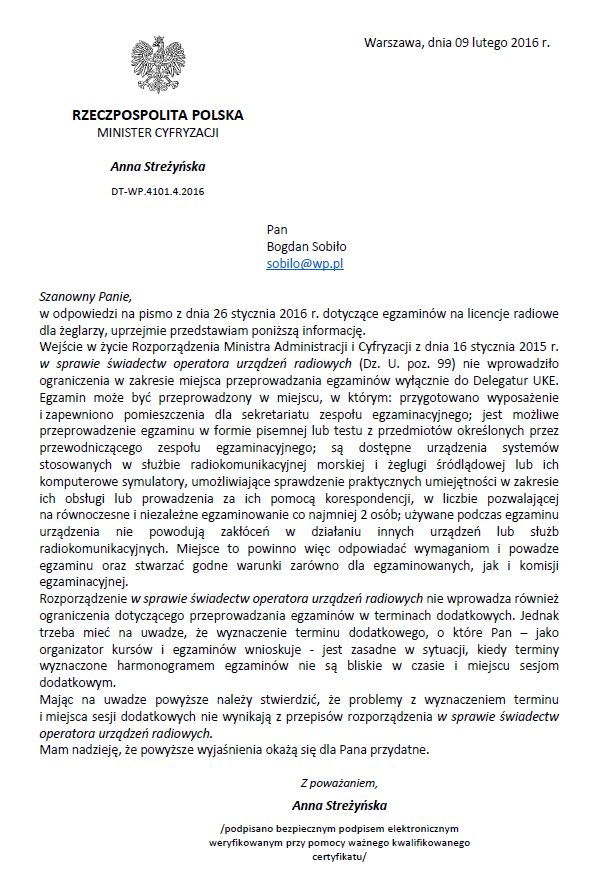 Warszawa, dnia 09 lutego 2016 r.

RZECZPOSPOLITA POLSKA
MINISTER CYFRYZACJI

Anna Streżyńska

DT-WP.4101.4.2016

Pan
Bogdan Sobiło
sobilo@wp.pl

Szanowny Panie,
w odpowiedzi na pismo z dnia 26 stycznia 2016 r. dotyczące egzaminów na licencje radiowe dla żeglarzy, uprzejmie przedstawiam poniższą informację.
Wejście w życie Rozporządzenia Ministra Administracji i Cyfryzacji z dnia 16 stycznia 2015 r. w sprawie świadectw operatora urządzeń radiowych (Dz. U. poz. 99) nie wprowadziło ograniczenia w zakresie miejsca przeprowadzania egzaminów wyłącznie do Delegatur UKE. Egzamin może być przeprowadzony w miejscu, w którym: przygotowano wyposażenie i zapewniono pomieszczenia dla sekretariatu zespołu egzaminacyjnego; jest możliwe przeprowadzenie egzaminu w formie pisemnej lub testu z przedmiotów określonych przez przewodniczącego zespołu egzaminacyjnego; są dostępne urządzenia systemów stosowanych w służbie radiokomunikacyjnej morskiej i żeglugi śródlądowej lub ich komputerowe symulatory, umożliwiające sprawdzenie praktycznych umiejętności w zakresie ich obsługi lub prowadzenia za ich pomocą korespondencji, w liczbie pozwalającej na równoczesne i niezależne egzaminowanie co najmniej 2 osób; używane podczas egzaminu urządzenia nie powodują zakłóceń w działaniu innych urządzeń lub służb radiokomunikacyjnych. Miejsce to powinno więc odpowiadać wymaganiom i powadze egzaminu oraz stwarzać godne warunki zarówno dla egzaminowanych, jak i komisji egzaminacyjnej.
Rozporządzenie w sprawie świadectw operatora urządzeń radiowych nie wprowadza również ograniczenia dotyczącego przeprowadzania egzaminów w terminach dodatkowych. Jednak trzeba mieć na uwadze, że wyznaczenie terminu dodatkowego, o które Pan – jako organizator kursów i egzaminów wnioskuje - jest zasadne w sytuacji, kiedy terminy wyznaczone harmonogramem egzaminów nie są bliskie w czasie i miejscu sesjom dodatkowym.
Mając na uwadze powyższe należy stwierdzić, że problemy z wyznaczeniem terminu i miejsca sesji dodatkowych nie wynikają z przepisów rozporządzenia w sprawie świadectw operatora urządzeń radiowych.
Mam nadzieję, że powyższe wyjaśnienia okażą się dla Pana przydatne.

Z poważaniem,
Anna Streżyńska
/podpisano bezpiecznym podpisem elektronicznym weryfikowanym przy pomocy ważnego kwalifikowanego certyfikatu/